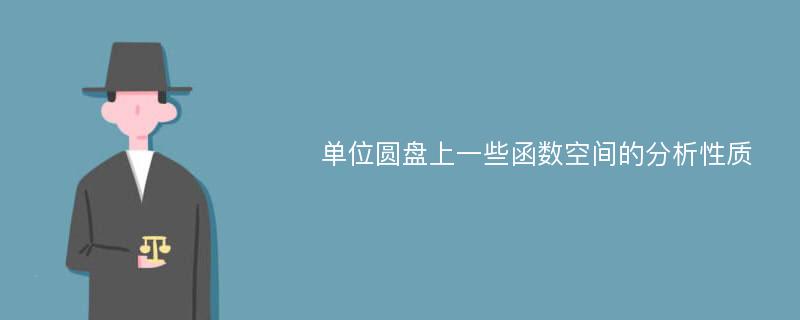 单位圆盘上一些函数空间的分析性质